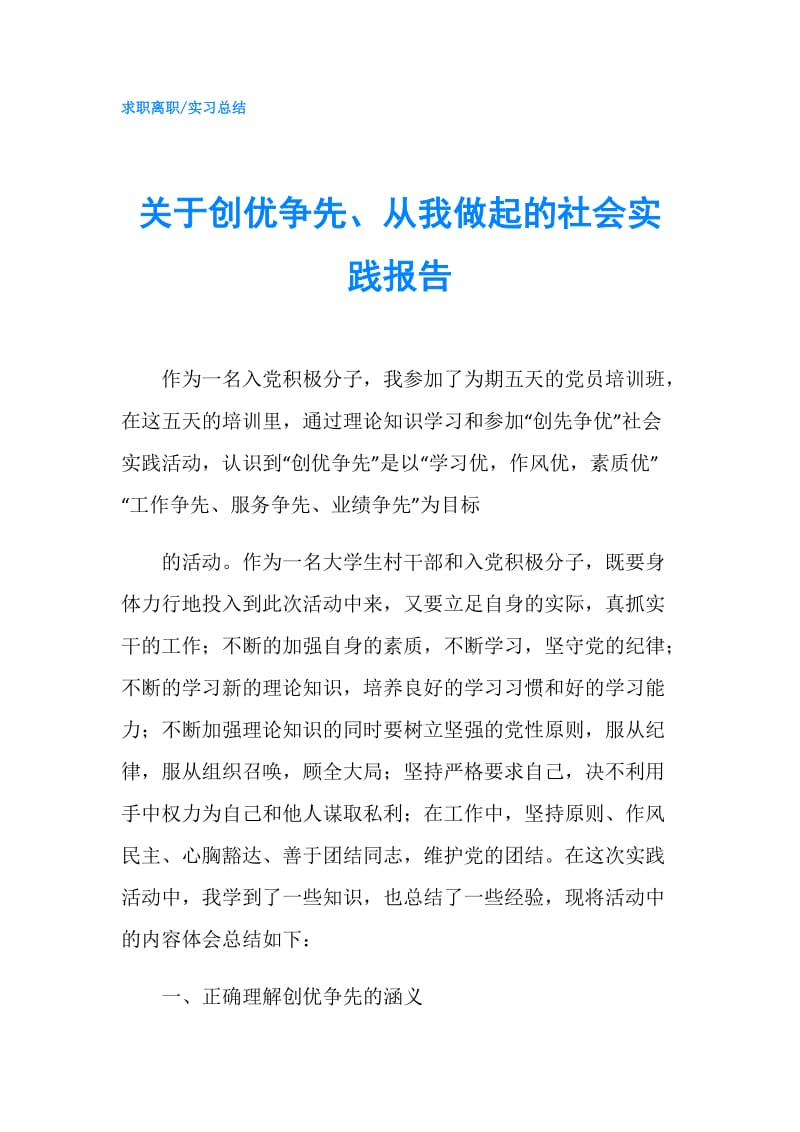 求职离职/实习总结

关于创优争先、从我做起的社会实践报告

作为一名入党积极分子，我参加了为期五天的党员培训班，在这五天的培训里，通过理论知识学习和参加“创先争优”社会实践活动，认识到“创优争先”是以“学习优，作风优，素质优”“工作争先、服务争先、业绩争先”为目标

的活动。作为一名大学生村干部和入党积极分子，既要身体力行地投入到此次活动中来，又要立足自身的实际，真抓实干的工作；不断的加强自身的素质，不断学习，坚守党的纪律；不断的学习新的理论知识，培养良好的学习习惯和好的学习能力；不断加强理论知识的同时要树立坚强的党性原则，服从纪律，服从组织召唤，顾全大局；坚持严格要求自己，决不利用手中权力为自己和他人谋取私利；在工作中，坚持原则、作风民主、心胸豁达、善于团结同志，维护党的团结。在这次实践活动中，我学到了一些知识，也总结了一些经验，现将活动中的内容体会总结如下：

一、正确理解创优争先的涵义